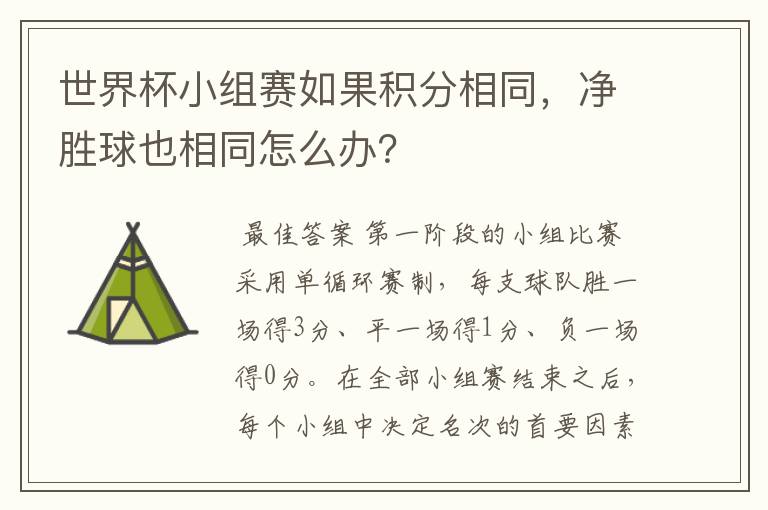 世界杯小组赛如果积分相同，净胜球也相同怎么办?

最佳答案 第一阶段的小组比赛采用单循环赛制，每支球队胜一场得3分、平一场得1分、负一场得0分。在全部小组赛结束之后，每个小组中决定名次的首要因素